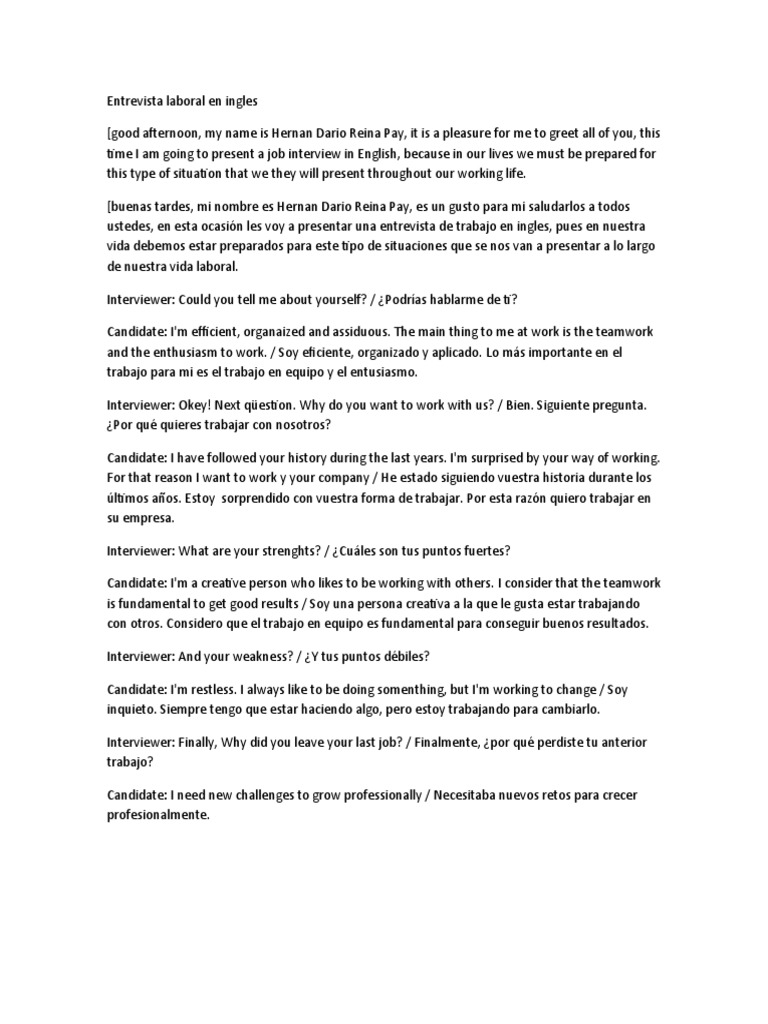 Entrevista laboral en ingles

[good afternoon, my name is Hernan Dario Reina Pay, it is a pleasure for me to greet all of you, this time I am going to present a job interview in English, because in our lives we must be prepared for this type of situation that we they will present throughout our working life.

[buenas tardes, mi nombre es Hernan Dario Reina Pay, es un gusto para mi saludarlos a todos ustedes, en esta ocasión les voy a presentar una entrevista de trabajo en ingles, pues en nuestra vida debemos estar preparados para este tipo de situaciones que se nos van a presentar a lo largo de nuestra vida laboral.

Interviewer: Could you tell me about yourself? / ¿Podrias hablarme de ti?

Candidate: I'm efficient, organaized and assiduous. The main thing to me at work is the teamwork and the enthusiasm to work. / Soy eficiente, organizado y aplicado. Lo más importante en el trabajo para mi es el trabajo en equipo y el entusiasmo.

Interviewer: Okey! Next qüestion. Why do you want to work with us? / Bien. Siguiente pregunta. ¿Por qué quieres trabajar con nosotros?

Candidate: I have followed your history during the last years. I'm surprised by your way of working. For that reason I want to work y your company / He estado siguiendo vuestra historia durante los últimos años. Estoy sorprendido con vuestra forma de trabajar. Por esta razón quiero trabajar en su empresa.

Interviewer: What are your strenghts? / ¿Cuáles son tus puntos fuertes?

Candidate: I'm a creative person who likes to be working with others. I consider that the teamwork is fundamental to get good results / Soy una persona creativa a la que le gusta estar trabajando con otros. Considero que el trabajo en equipo es fundamental para conseguir buenos resultados.

Interviewer: And your weakness? / ¿Y tus puntos débiles?

Candidate: I'm restless. I always like to be doing somenthing, but I'm working to change / Soy inquieto. Siempre tengo que estar haciendo algo, pero estoy trabajando para cambiarlo.

Interviewer: Finally, Why did you leave your last job? / Finalmente, ¿por qué perdiste tu anterior trabajo?

Candidate: I need new challenges to grow professionally / Necesitaba nuevos retos para crecer profesionalmente.